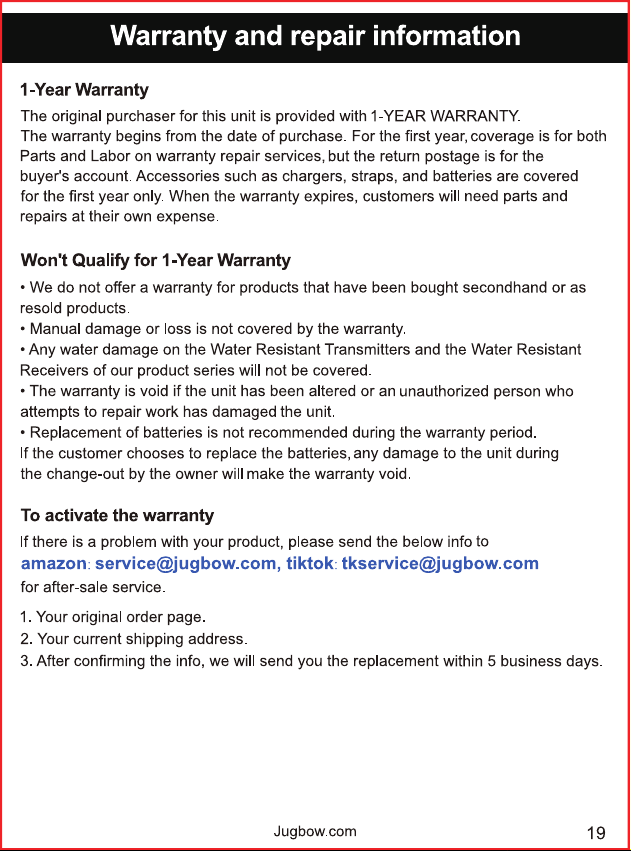 Warranty and repair information

1-Year Warranty

The original purchaser for this unit is provided with 1-YEAR WARRANTY. The warranty begins from the date of purchase. For the first year, coverage is for both Parts and Labor on warranty repair services, but the return postage is for the buyer's account. Accessories such as chargers, straps, and batteries are covered for the first year only. When the warranty expires, customers will need parts and repairs at their own expense.

Won't Qualify for 1-Year Warranty

• We do not offer a warranty for products that have been bought secondhand or as resold products.
• Manual damage or loss is not covered by the warranty.
• Any water damage on the Water Resistant Transmitters and the Water Resistant Receivers of our product series will not be covered.
• The warranty is void if the unit has been altered or an unauthorized person who attempts to repair work has damaged the unit.
• Replacement of batteries is not recommended during the warranty period. If the customer chooses to replace the batteries, any damage to the unit during the change-out by the owner will make the warranty void.

To activate the warranty

If there is a problem with your product, please send the below info to
amazon: service@jugbow.com, tiktok: tkservice@jugbow.com
for after-sale service.

1. Your original order page.
2. Your current shipping address.
3. After confirming the info, we will send you the replacement within 5 business days.

Jugbow.com

19